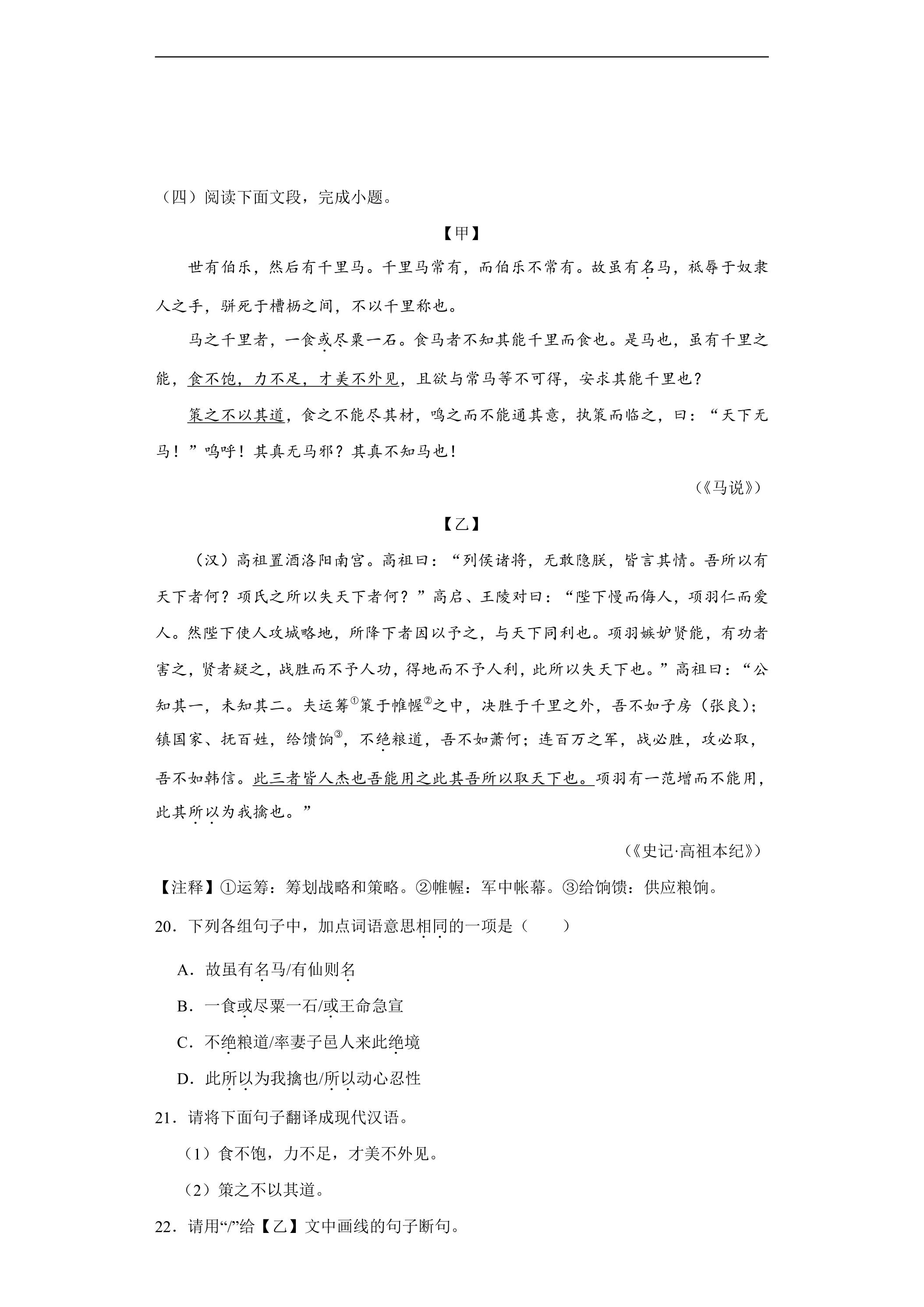 （四）阅读下面文段，完成小题。

【甲】

世有伯乐，然后有千里马。千里马常有，而伯乐不常有。故虽有名马，祇辱于奴隶人之手，骈死于槽枥之间，不以千里称也。

马之千里者，一食或尽粟一石。食马者不知其能千里而食也。是马也，虽有千里之能，食不饱，力不足，才美不外见，且欲与常马等不可得，安求其能千里也？

策之不以其道，食之不能尽其材，鸣之而不能通其意，执策而临之，曰：“天下无马！”呜呼！其真无马邪？其真不知马也！

（《马说》）

【乙】

（汉）高祖置酒洛阳南宫。高祖曰：“列侯诸将，无敢隐朕，皆言其情。吾所以有天下者何？项氏之所以失天下者何？”高启、王陵对曰：“陛下慢而侮人，项羽仁而爱人。然陛下使人攻城略地，所降下者因以予之，与天下同利也。项羽嫉妒贤能，有功者害之，贤者疑之，战胜而不予人功，得地而不予人利，此所以失天下也。”高祖曰：“公知其一，未知其二。夫运筹$^{①}$策于帷幄$^{②}$之中，决胜于千里之外，吾不如子房（张良）；镇国家、抚百姓，给馈饷$^{③}$，不绝粮道，吾不如萧何；连百万之军，战必胜，攻必取，吾不如韩信。此三者皆人杰也吾能用之此其吾所以取天下也。项羽有一范增而不能用，此其所以为我擒也。”

（《史记·高祖本纪》）

【注释】①运筹：筹划战略和策略。②帷幄：军中帐幕。③给饷馈：供应粮饷。

20．下列各组句子中，加点词语意思相同的一项是（    ）

A．故虽有名马/有仙则名

B．一食或尽粟一石/或王命急宣

C．不绝粮道/率妻子邑人来此绝境

D．此所以为我擒也/所以动心忍性

21．请将下面句子翻译成现代汉语。

（1）食不饱，力不足，才美不外见。

（2）策之不以其道。

22．请用“/”给【乙】文中画线的句子断句。